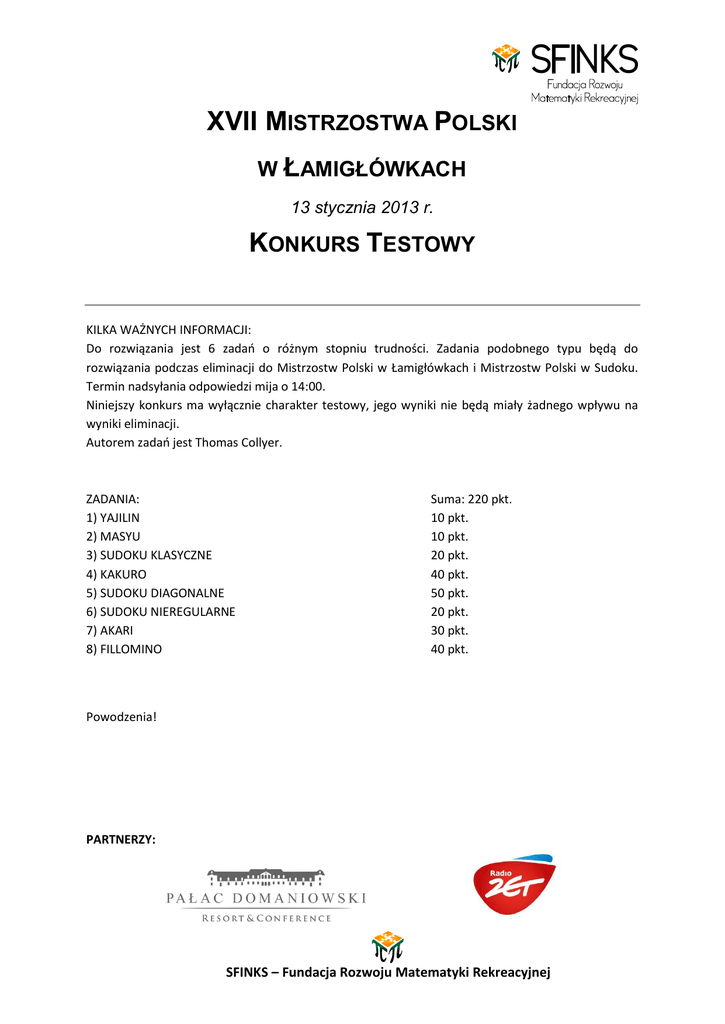 SFINKS
Fundacja Rozwoju Matematyki Rekreacyjnej

XVII MISTRZOSTWA POLSKI

W ŁAMIGŁÓWKACH

13 stycznia 2013 r.

KONKURS TESTOWY

KILKA WAŻNYCH INFORMACJI:
Do rozwiązania jest 6 zadań o różnym stopniu trudności. Zadania podobnego typu będą do rozwiązania podczas eliminacji do Mistrzostw Polski w Łamigłówkach i Mistrzostw Polski w Sudoku.
Termin nadsyłania odpowiedzi mija o 14:00.
Niniejszy konkurs ma wyłącznie charakter testowy, jego wyniki nie będą miały żadnego wpływu na wyniki eliminacji.
Autorem zadań jest Thomas Collyer.

| ZADANIA: | Suma: 220 pkt. |
|---|---|
| 1) YAJILIN | 10 pkt. |
| 2) MASYU | 10 pkt. |
| 3) SUDOKU KLASYCZNE | 20 pkt. |
| 4) KAKURO | 40 pkt. |
| 5) SUDOKU DIAGONALNE | 50 pkt. |
| 6) SUDOKU NIEREGULARNE | 20 pkt. |
| 7) AKARI | 30 pkt. |
| 8) FILLOMINO | 40 pkt. |

Powodzenia!

PARTNERZY:

PAŁAC DOMANIOWSKI
RESORT & CONFERENCE

Radio ZET

SFINKS – Fundacja Rozwoju Matematyki Rekreacyjnej